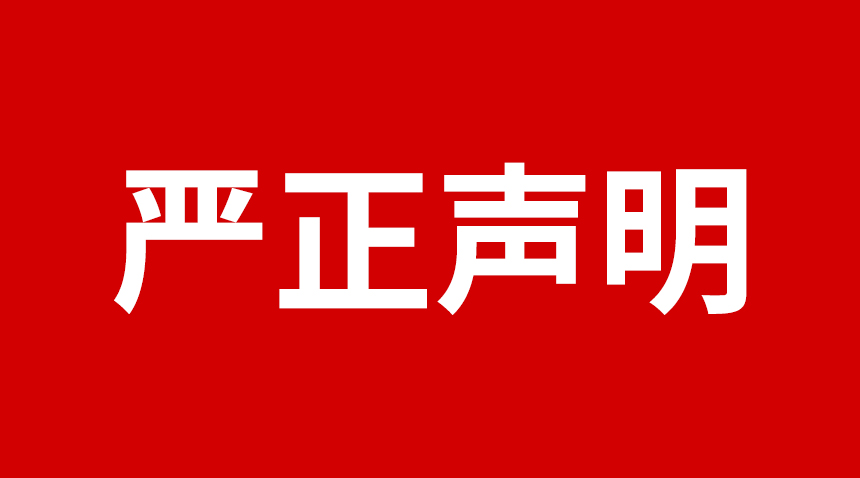 严正声明